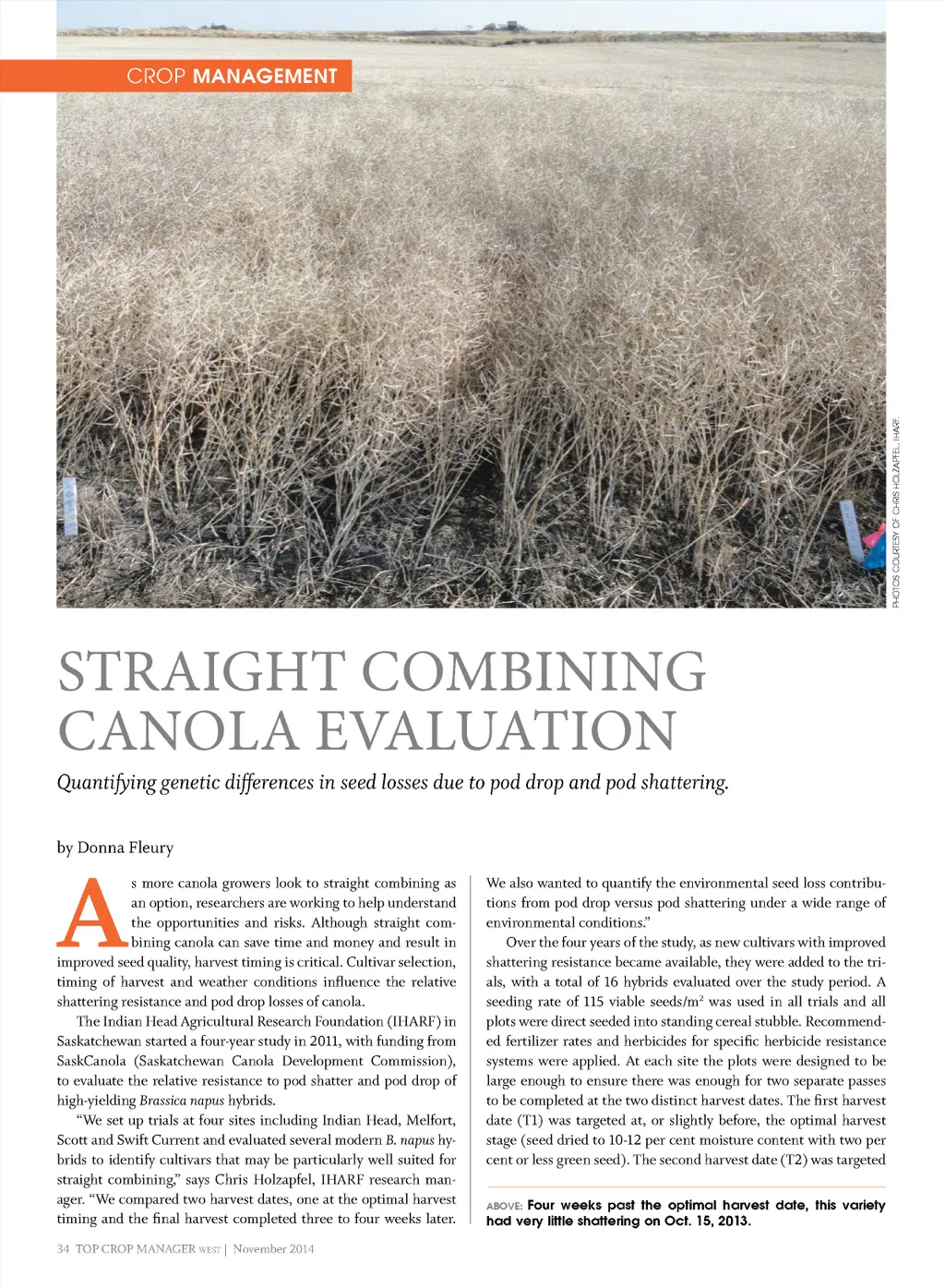 CROP MANAGEMENT

PHOTOS COURTESY OF CHRIS HOLZAPFEL, IHARF.

STRAIGHT COMBINING CANOLA EVALUATION

Quantifying genetic differences in seed losses due to pod drop and pod shattering.

by Donna Fleury

As more canola growers look to straight combining as an option, researchers are working to help understand the opportunities and risks. Although straight combining canola can save time and money and result in improved seed quality, harvest timing is critical. Cultivar selection, timing of harvest and weather conditions influence the relative shattering resistance and pod drop losses of canola.

The Indian Head Agricultural Research Foundation (IHARF) in Saskatchewan started a four-year study in 2011, with funding from SaskCanola (Saskatchewan Canola Development Commission), to evaluate the relative resistance to pod shatter and pod drop of high-yielding Brassica napus hybrids.

"We set up trials at four sites including Indian Head, Melfort, Scott and Swift Current and evaluated several modern B. napus hybrids to identify cultivars that may be particularly well suited for straight combining," says Chris Holzapfel, IHARF research manager. "We compared two harvest dates, one at the optimal harvest timing and the final harvest completed three to four weeks later. We also wanted to quantify the environmental seed loss contributions from pod drop versus pod shattering under a wide range of environmental conditions."

Over the four years of the study, as new cultivars with improved shattering resistance became available, they were added to the trials, with a total of 16 hybrids evaluated over the study period. A seeding rate of 115 viable seeds/m$^2$ was used in all trials and all plots were direct seeded into standing cereal stubble. Recommended fertilizer rates and herbicides for specific herbicide resistance systems were applied. At each site the plots were designed to be large enough to ensure there was enough for two separate passes to be completed at the two distinct harvest dates. The first harvest date (T1) was targeted at, or slightly before, the optimal harvest stage (seed dried to 10-12 per cent moisture content with two per cent or less green seed). The second harvest date (T2) was targeted

ABOVE: Four weeks past the optimal harvest date, this variety had very little shattering on Oct. 15, 2013.

34 TOP CROP MANAGER WEST | November 2014